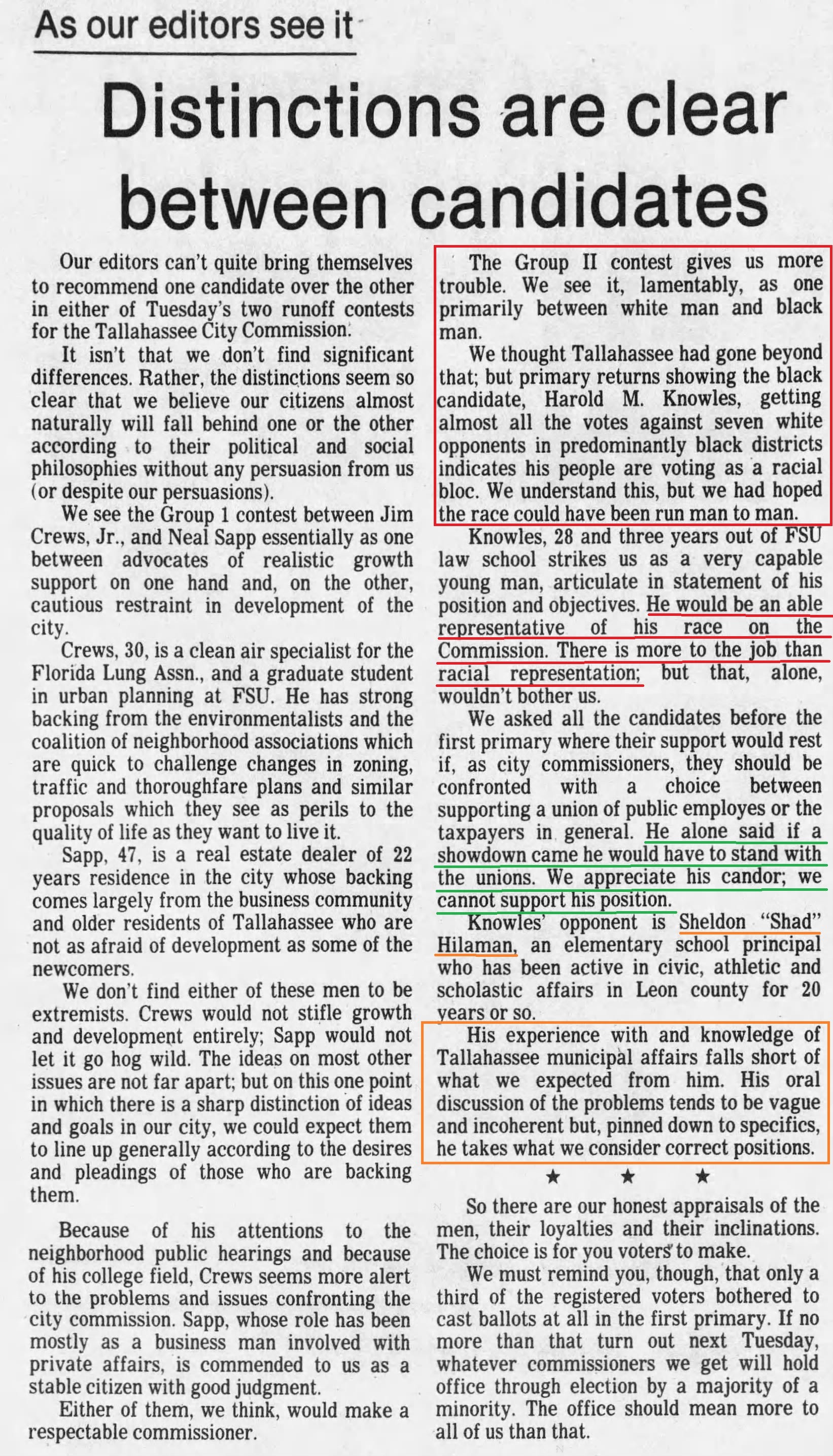 As our editors see it

Distinctions are clear between candidates

Our editors can't quite bring themselves to recommend one candidate over the other in either of Tuesday's two runoff contests for the Tallahassee City Commission.

It isn't that we don't find significant differences. Rather, the distinctions seem so clear that we believe our citizens almost naturally will fall behind one or the other according to their political and social philosophies without any persuasion from us (or despite our persuasions).

We see the Group 1 contest between Jim Crews, Jr., and Neal Sapp essentially as one between advocates of realistic growth support on one hand and, on the other, cautious restraint in development of the city.

Crews, 30, is a clean air specialist for the Florida Lung Assn., and a graduate student in urban planning at FSU. He has strong backing from the environmentalists and the coalition of neighborhood associations which are quick to challenge changes in zoning, traffic and thoroughfare plans and similar proposals which they see as perils to the quality of life as they want to live it.

Sapp, 47, is a real estate dealer of 22 years residence in the city whose backing comes largely from the business community and older residents of Tallahassee who are not as afraid of development as some of the newcomers.

We don't find either of these men to be extremists. Crews would not stifle growth and development entirely; Sapp would not let it go hog wild. The ideas on most other issues are not far apart; but on this one point in which there is a sharp distinction of ideas and goals in our city, we could expect them to line up generally according to the desires and pleadings of those who are backing them.

Because of his attentions to the neighborhood public hearings and because of his college field, Crews seems more alert to the problems and issues confronting the city commission. Sapp, whose role has been mostly as a business man involved with private affairs, is commended to us as a stable citizen with good judgment.

Either of them, we think, would make a respectable commissioner.

The Group II contest gives us more trouble. We see it, lamentably, as one primarily between white man and black man.

We thought Tallahassee had gone beyond that; but primary returns showing the black candidate, Harold M. Knowles, getting almost all the votes against seven white opponents in predominantly black districts indicates his people are voting as a racial bloc. We understand this, but we had hoped the race could have been run man to man.

Knowles, 28 and three years out of FSU law school strikes us as a very capable young man, articulate in statement of his position and objectives. He would be an able representative of his race on the Commission. There is more to the job than racial representation; but that, alone, wouldn't bother us.

We asked all the candidates before the first primary where their support would rest if, as city commissioners, they should be confronted with a choice between supporting a union of public employes or the taxpayers in general. He alone said if a showdown came he would have to stand with the unions. We appreciate his candor; we cannot support his position.

Knowles' opponent is Sheldon "Shad" Hilaman, an elementary school principal who has been active in civic, athletic and scholastic affairs in Leon county for 20 years or so.

His experience with and knowledge of Tallahassee municipal affairs falls short of what we expected from him. His oral discussion of the problems tends to be vague and incoherent but, pinned down to specifics, he takes what we consider correct positions.

★ ★ ★

So there are our honest appraisals of the men, their loyalties and their inclinations. The choice is for you voters to make.

We must remind you, though, that only a third of the registered voters bothered to cast ballots at all in the first primary. If no more than that turn out next Tuesday, whatever commissioners we get will hold office through election by a majority of a minority. The office should mean more to all of us than that.